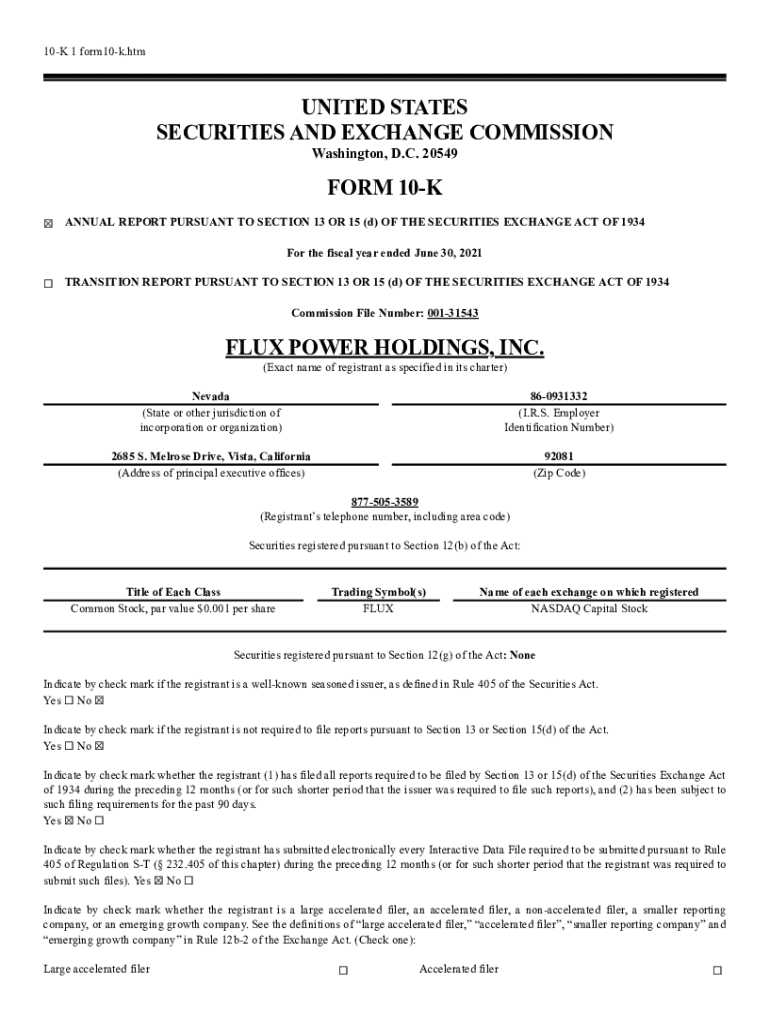 10-K 1 form10-k.htm

UNITED STATES
SECURITIES AND EXCHANGE COMMISSION
Washington, D.C. 20549

FORM 10-K

☒ ANNUAL REPORT PURSUANT TO SECTION 13 OR 15 (d) OF THE SECURITIES EXCHANGE ACT OF 1934

For the fiscal year ended June 30, 2021

☐ TRANSITION REPORT PURSUANT TO SECTION 13 OR 15 (d) OF THE SECURITIES EXCHANGE ACT OF 1934

Commission File Number: 001-31543

FLUX POWER HOLDINGS, INC.
(Exact name of registrant as specified in its charter)

| Nevada | 86-0931332 |
|---|---|
| (State or other jurisdiction of incorporation or organization) | (I.R.S. Employer Identification Number) |
| 2685 S. Melrose Drive, Vista, California | 92081 |
| (Address of principal executive offices) | (Zip Code) |

877-505-3589
(Registrant's telephone number, including area code)

Securities registered pursuant to Section 12(b) of the Act:

| Title of Each Class | Trading Symbol(s) | Name of each exchange on which registered |
|---|---|---|
| Common Stock, par value $0.001 per share | FLUX | NASDAQ Capital Stock |

Securities registered pursuant to Section 12(g) of the Act: None

Indicate by check mark if the registrant is a well-known seasoned issuer, as defined in Rule 405 of the Securities Act.
Yes ☐ No ☒

Indicate by check mark if the registrant is not required to file reports pursuant to Section 13 or Section 15(d) of the Act.
Yes ☐ No ☒

Indicate by check mark whether the registrant (1) has filed all reports required to be filed by Section 13 or 15(d) of the Securities Exchange Act of 1934 during the preceding 12 months (or for such shorter period that the issuer was required to file such reports), and (2) has been subject to such filing requirements for the past 90 days.
Yes ☒ No ☐

Indicate by check mark whether the registrant has submitted electronically every Interactive Data File required to be submitted pursuant to Rule 405 of Regulation S-T (§ 232.405 of this chapter) during the preceding 12 months (or for such shorter period that the registrant was required to submit such files). Yes ☒ No ☐

Indicate by check mark whether the registrant is a large accelerated filer, an accelerated filer, a non-accelerated filer, a smaller reporting company, or an emerging growth company. See the definitions of "large accelerated filer," "accelerated filer", "smaller reporting company" and "emerging growth company" in Rule 12b-2 of the Exchange Act. (Check one):

Large accelerated filer ☐ Accelerated filer ☐